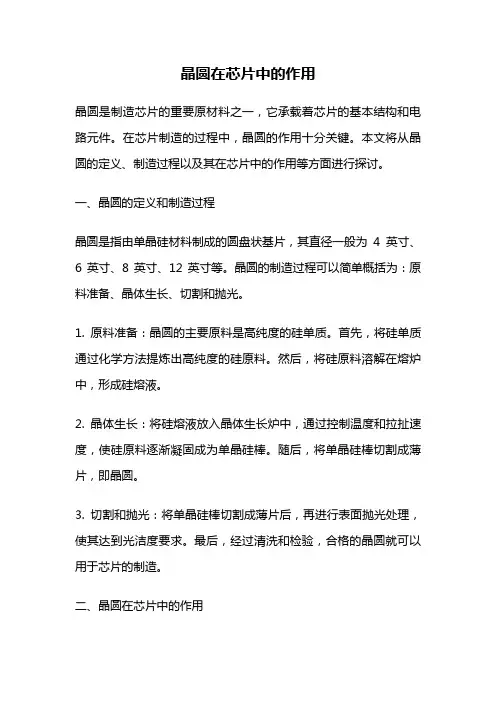 晶圆在芯片中的作用

晶圆是制造芯片的重要原材料之一，它承载着芯片的基本结构和电路元件。在芯片制造的过程中，晶圆的作用十分关键。本文将从晶圆的定义、制造过程以及其在芯片中的作用等方面进行探讨。

一、晶圆的定义和制造过程

晶圆是指由单晶硅材料制成的圆盘状基片，其直径一般为 4 英寸、6 英寸、8 英寸、12 英寸等。晶圆的制造过程可以简单概括为：原料准备、晶体生长、切割和抛光。

1. 原料准备：晶圆的主要原料是高纯度的硅单质。首先，将硅单质通过化学方法提炼出高纯度的硅原料。然后，将硅原料溶解在熔炉中，形成硅熔液。

2. 晶体生长：将硅熔液放入晶体生长炉中，通过控制温度和拉扯速度，使硅原料逐渐凝固成为单晶硅棒。随后，将单晶硅棒切割成薄片，即晶圆。

3. 切割和抛光：将单晶硅棒切割成薄片后，再进行表面抛光处理，使其达到光洁度要求。最后，经过清洗和检验，合格的晶圆就可以用于芯片的制造。

二、晶圆在芯片中的作用